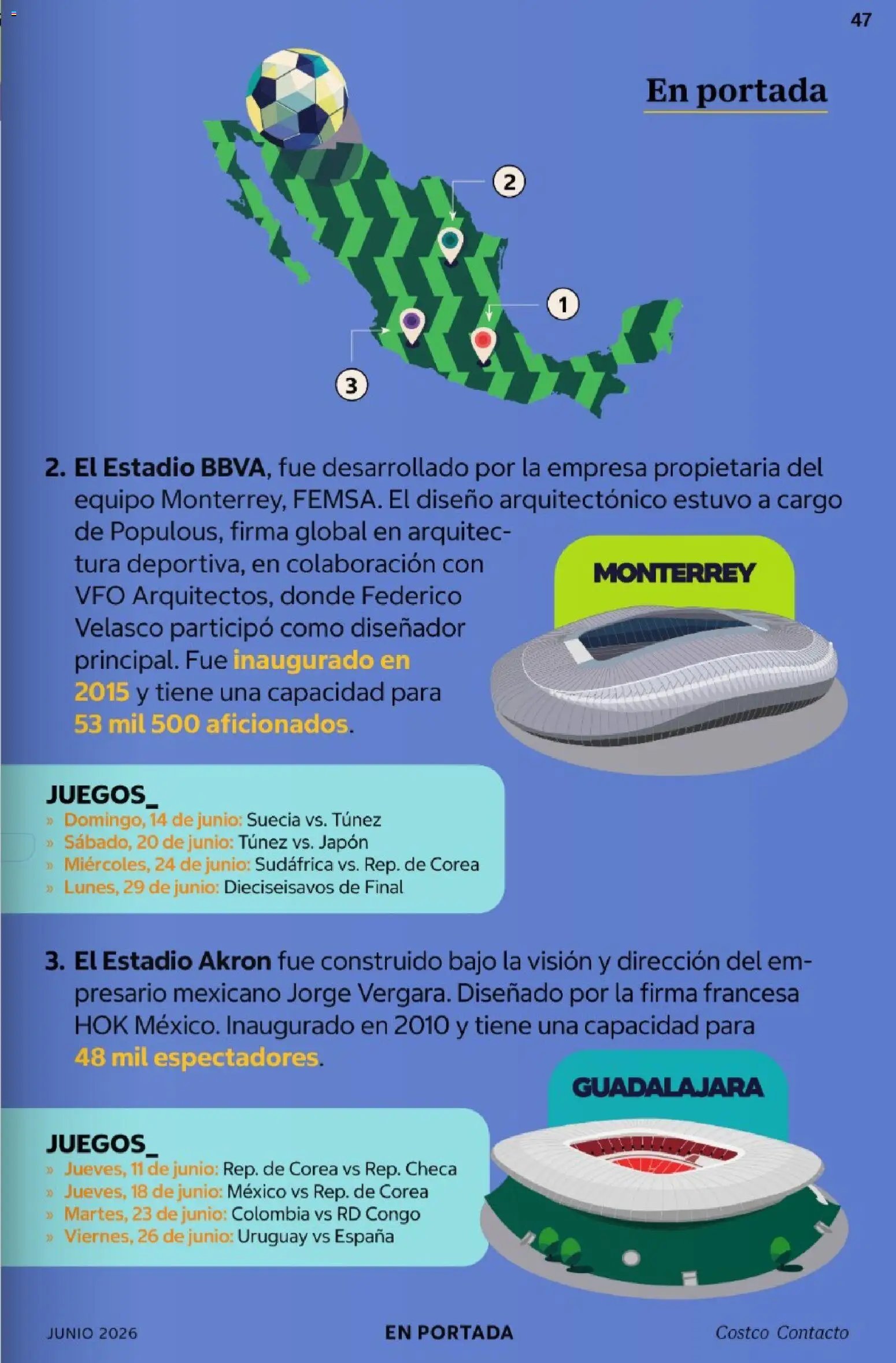 47

En portada

2

1

3

2. El Estadio BBVA, fue desarrollado por la empresa propietaria del equipo Monterrey, FEMSA. El diseño arquitectónico estuvo a cargo de Populous, firma global en arquitectura deportiva, en colaboración con VFO Arquitectos, donde Federico Velasco participó como diseñador principal. Fue inaugurado en 2015 y tiene una capacidad para 53 mil 500 aficionados.

MONTERREY

JUEGOS_
» Domingo, 14 de junio: Suecia vs. Túnez
» Sábado, 20 de junio: Túnez vs. Japón
» Miércoles, 24 de junio: Sudáfrica vs. Rep. de Corea
» Lunes, 29 de junio: Dieciseisavos de Final

3. El Estadio Akron fue construido bajo la visión y dirección del empresario mexicano Jorge Vergara. Diseñado por la firma francesa HOK México. Inaugurado en 2010 y tiene una capacidad para 48 mil espectadores.

GUADALAJARA

JUEGOS_
» Jueves, 11 de junio: Rep. de Corea vs Rep. Checa
» Jueves, 18 de junio: México vs Rep. de Corea
» Martes, 23 de junio: Colombia vs RD Congo
» Viernes, 26 de junio: Uruguay vs España

JUNIO 2026 EN PORTADA Costco Contacto